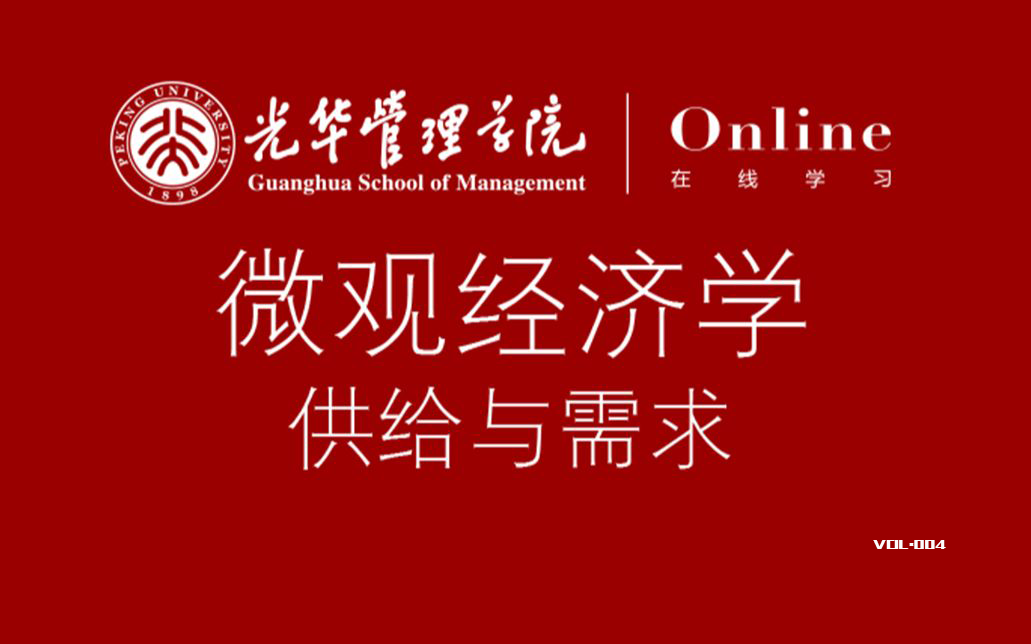 PEKING UNIVERSITY
1898

光华管理学院
Guanghua School of Management

Online
在线学习

微观经济学
供给与需求

VOL-004